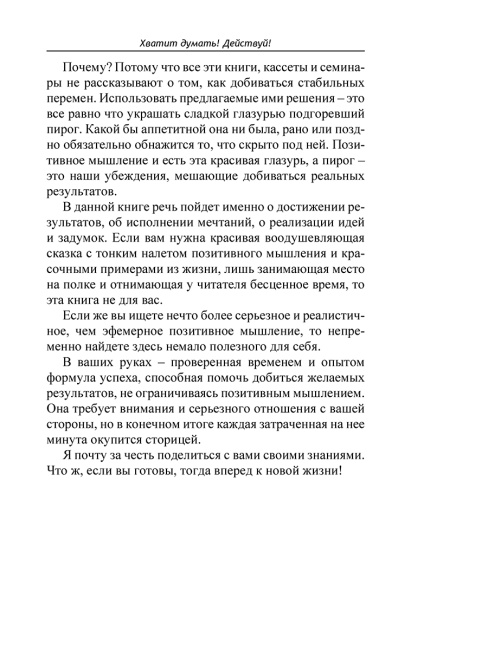 Хватит думать! Действуй!

Почему? Потому что все эти книги, кассеты и семинары не рассказывают о том, как добиваться стабильных перемен. Использовать предлагаемые ими решения – это все равно что украшать сладкой глазурью подгоревший пирог. Какой бы аппетитной она ни была, рано или поздно обязательно обнажится то, что скрыто под ней. Позитивное мышление и есть эта красивая глазурь, а пирог – это наши убеждения, мешающие добиваться реальных результатов.

В данной книге речь пойдет именно о достижении результатов, об исполнении мечтаний, о реализации идей и задумок. Если вам нужна красивая воодушевляющая сказка с тонким налетом позитивного мышления и красочными примерами из жизни, лишь занимающая место на полке и отнимающая у читателя бесценное время, то эта книга не для вас.

Если же вы ищете нечто более серьезное и реалистичное, чем эфемерное позитивное мышление, то непременно найдете здесь немало полезного для себя.

В ваших руках – проверенная временем и опытом формула успеха, способная помочь добиться желаемых результатов, не ограничиваясь позитивным мышлением. Она требует внимания и серьезного отношения с вашей стороны, но в конечном итоге каждая затраченная на нее минута окупится сторицей.

Я почту за честь поделиться с вами своими знаниями. Что ж, если вы готовы, тогда вперед к новой жизни!